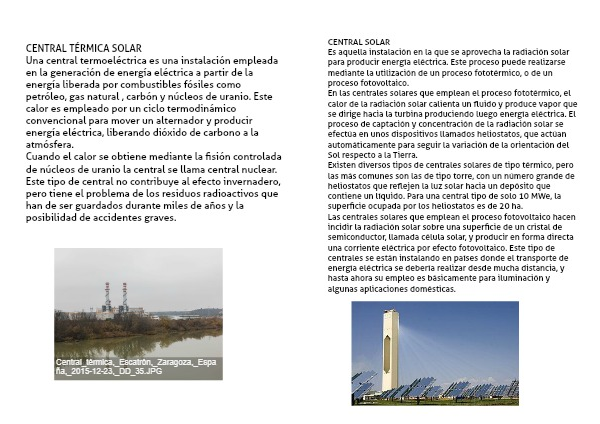 CENTRAL TÉRMICA SOLAR
Una central termoeléctrica es una instalación empleada en la generación de energía eléctrica a partir de la energía liberada por combustibles fósiles como petróleo, gas natural , carbón y núcleos de uranio. Este calor es empleado por un ciclo termodinámico convencional para mover un alternador y producir energía eléctrica, liberando dióxido de carbono a la atmósfera.
Cuando el calor se obtiene mediante la fisión controlada de núcleos de uranio la central se llama central nuclear. Este tipo de central no contribuye al efecto invernadero, pero tiene el problema de los residuos radioactivos que han de ser guardados durante miles de años y la posibilidad de accidentes graves.

Central_térmica,_Escatrón,_Zaragoza,_España,_2015-12-23,_DD_35.JPG

CENTRAL SOLAR
Es aquella instalación en la que se aprovecha la radiación solar para producir energía eléctrica. Este proceso puede realizarse mediante la utilización de un proceso fototérmico, o de un proceso fotovoltaico.
En las centrales solares que emplean el proceso fototérmico, el calor de la radiación solar calienta un fluido y produce vapor que se dirige hacia la turbina produciendo luego energía eléctrica. El proceso de captación y concentración de la radiación solar se efectúa en unos dispositivos llamados heliostatos, que actúan automáticamente para seguir la variación de la orientación del Sol respecto a la Tierra.
Existen diversos tipos de centrales solares de tipo térmico, pero las más comunes son las de tipo torre, con un número grande de heliostatos que reflejen la luz solar hacia un depósito que contiene un líquido. Para una central tipo de solo 10 MWe, la superficie ocupada por los heliostatos es de 20 ha.
Las centrales solares que emplean el proceso fotovoltaico hacen incidir la radiación solar sobre una superficie de un cristal de semiconductor, llamada célula solar, y producir en forma directa una corriente eléctrica por efecto fotovoltaico. Este tipo de centrales se están instalando en países donde el transporte de energía eléctrica se debería realizar desde mucha distancia, y hasta ahora su empleo es básicamente para iluminación y algunas aplicaciones domésticas.